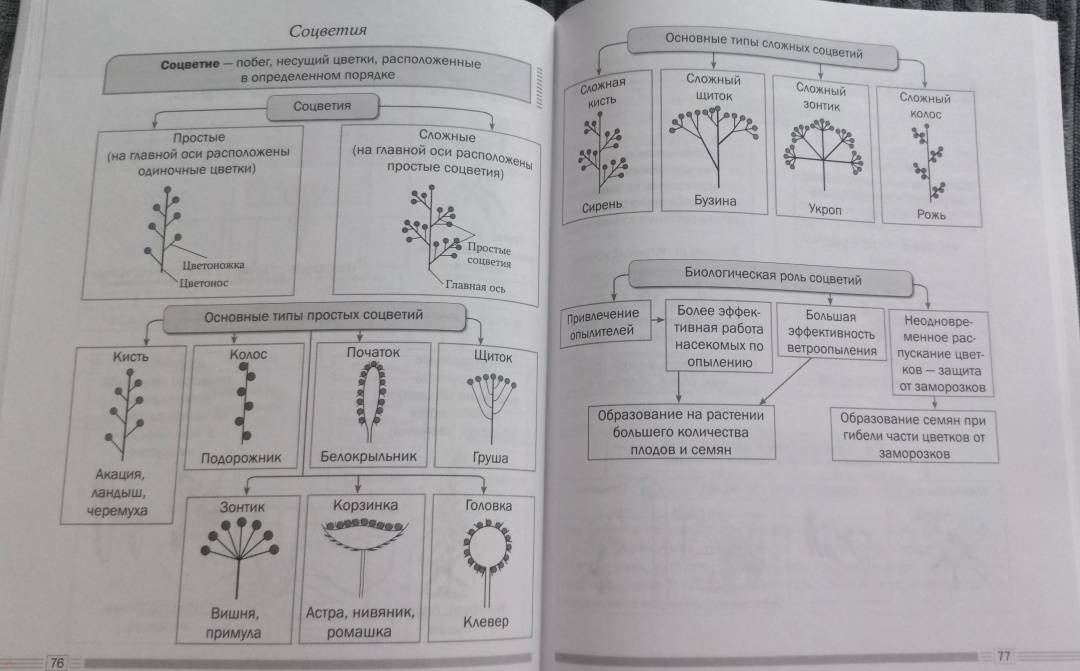 Соцветия

Соцветие — побег, несущий цветки, расположенные в определенном порядке

Соцветия

Простые (на главной оси расположены одиночные цветки)

Цветоножка

Цветонос

Сложные (на главной оси расположены простые соцветия)

Простые соцветия

Главная ось

Основные типы простых соцветий

Кисть

Акация, ландыш, черемуха

Колос

Подорожник

Початок

Белокрыльник

Щиток

Груша

Зонтик

Вишня, примула

Корзинка

Астра, нивяник, ромашка

Головка

Клевер

76

Основные типы сложных соцветий

Сложная кисть

Сирень

Сложный щиток

Бузина

Сложный зонтик

Укроп

Сложный колос

Рожь

Биологическая роль соцветий

Привлечение опылителей

Более эффективная работа насекомых по опылению

Большая эффективность ветроопыления

Неодновременное распускание цветков — защита от заморозков

Образование на растении большего количества плодов и семян

Образование семян при гибели части цветков от заморозков

77